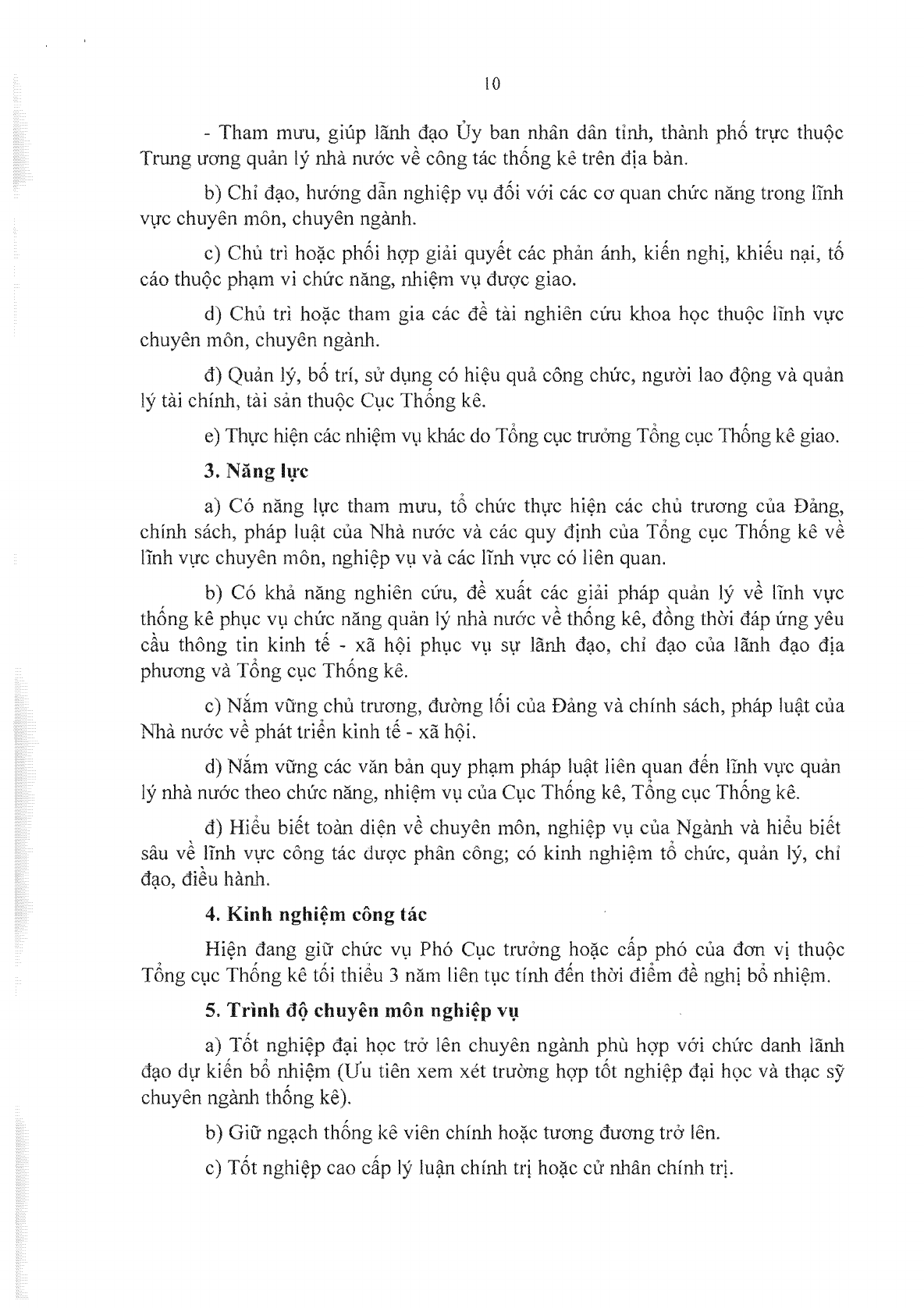 10

- Tham mưu, giúp lãnh đạo Ủy ban nhân dân tỉnh, thành phố trực thuộc Trung ương quản lý nhà nước về công tác thống kê trên địa bàn.

b) Chỉ đạo, hướng dẫn nghiệp vụ đối với các cơ quan chức năng trong lĩnh vực chuyên môn, chuyên ngành.

c) Chủ trì hoặc phối hợp giải quyết các phản ánh, kiến nghị, khiếu nại, tố cáo thuộc phạm vi chức năng, nhiệm vụ được giao.

d) Chủ trì hoặc tham gia các đề tài nghiên cứu khoa học thuộc lĩnh vực chuyên môn, chuyên ngành.

đ) Quản lý, bố trí, sử dụng có hiệu quả công chức, người lao động và quản lý tài chính, tài sản thuộc Cục Thống kê.

e) Thực hiện các nhiệm vụ khác do Tổng cục trưởng Tổng cục Thống kê giao.

3. Năng lực

a) Có năng lực tham mưu, tổ chức thực hiện các chủ trương của Đảng, chính sách, pháp luật của Nhà nước và các quy định của Tổng cục Thống kê về lĩnh vực chuyên môn, nghiệp vụ và các lĩnh vực có liên quan.

b) Có khả năng nghiên cứu, đề xuất các giải pháp quản lý về lĩnh vực thống kê phục vụ chức năng quản lý nhà nước về thống kê, đồng thời đáp ứng yêu cầu thông tin kinh tế - xã hội phục vụ sự lãnh đạo, chỉ đạo của lãnh đạo địa phương và Tổng cục Thống kê.

c) Nắm vững chủ trương, đường lối của Đảng và chính sách, pháp luật của Nhà nước về phát triển kinh tế - xã hội.

d) Nắm vững các văn bản quy phạm pháp luật liên quan đến lĩnh vực quản lý nhà nước theo chức năng, nhiệm vụ của Cục Thống kê, Tổng cục Thống kê.

đ) Hiểu biết toàn diện về chuyên môn, nghiệp vụ của Ngành và hiểu biết sâu về lĩnh vực công tác được phân công; có kinh nghiệm tổ chức, quản lý, chỉ đạo, điều hành.

4. Kinh nghiệm công tác

Hiện đang giữ chức vụ Phó Cục trưởng hoặc cấp phó của đơn vị thuộc Tổng cục Thống kê tối thiểu 3 năm liên tục tính đến thời điểm đề nghị bổ nhiệm.

5. Trình độ chuyên môn nghiệp vụ

a) Tốt nghiệp đại học trở lên chuyên ngành phù hợp với chức danh lãnh đạo dự kiến bổ nhiệm (Ưu tiên xem xét trường hợp tốt nghiệp đại học và thạc sỹ chuyên ngành thống kê).

b) Giữ ngạch thống kê viên chính hoặc tương đương trở lên.

c) Tốt nghiệp cao cấp lý luận chính trị hoặc cử nhân chính trị.